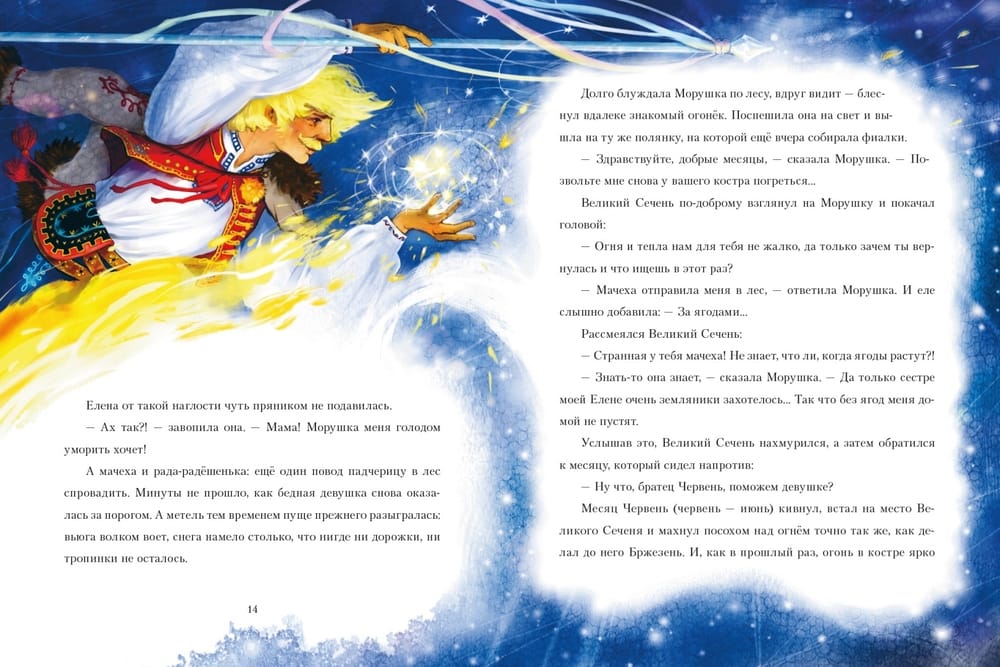 Елена от такой наглости чуть пряником не подавилась.

— Ах так?! — завопила она. — Мама! Морушка меня голодом уморить хочет!

А мачеха и рада-радёшенька: ещё один повод падчерицу в лес спровадить. Минуты не прошло, как бедная девушка снова оказалась за порогом. А метель тем временем пуще прежнего разыгралась: вьюга волком воет, снега намело столько, что нигде ни дорожки, ни тропинки не осталось.

14

Долго блуждала Морушка по лесу, вдруг видит — блеснул вдалеке знакомый огонёк. Поспешила она на свет и вышла на ту же полянку, на которой ещё вчера собирала фиалки.

— Здравствуйте, добрые месяцы, — сказала Морушка. — Позвольте мне снова у вашего костра погреться...

Великий Сечень по-доброму взглянул на Морушку и покачал головой:

— Огня и тепла нам для тебя не жалко, да только зачем ты вернулась и что ищешь в этот раз?

— Мачеха отправила меня в лес, — ответила Морушка. И еле слышно добавила: — За ягодами...

Рассмеялся Великий Сечень:

— Странная у тебя мачеха! Не знает, что ли, когда ягоды растут?!

— Знать-то она знает, — сказала Морушка. — Да только сестре моей Елене очень земляники захотелось... Так что без ягод меня домой не пустят.

Услышав это, Великий Сечень нахмурился, а затем обратился к месяцу, который сидел напротив:

— Ну что, братец Червень, поможем девушке?

Месяц Червень (червень — июнь) кивнул, встал на место Великого Сеченя и махнул посохом над огнём точно так же, как делал до него Бржезень. И, как в прошлый раз, огонь в костре ярко